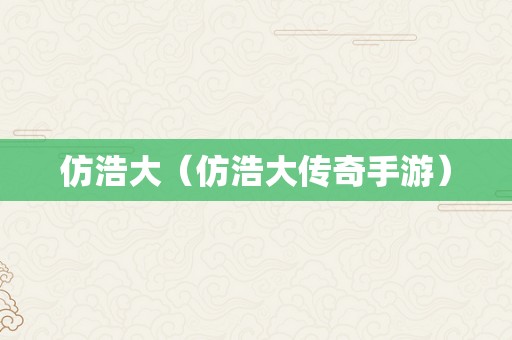 仿浩大（仿浩大传奇手游）